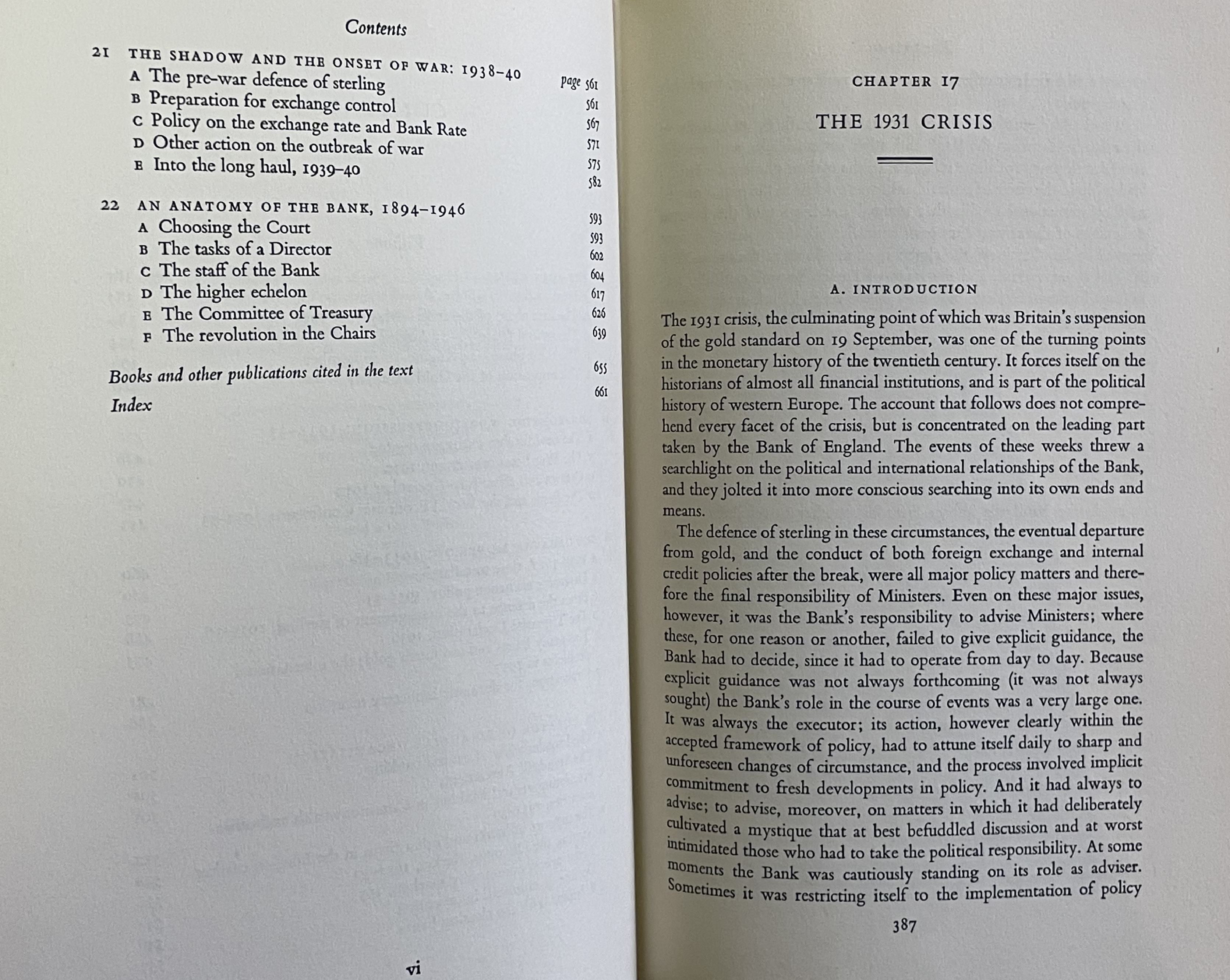 Contents

21 THE SHADOW AND THE ONSET OF WAR: 1938–40 page 561
A The pre-war defence of sterling 561
B Preparation for exchange control 567
C Policy on the exchange rate and Bank Rate 571
D Other action on the outbreak of war 575
E Into the long haul, 1939–40 582

22 AN ANATOMY OF THE BANK, 1894–1946 593
A Choosing the Court 593
B The tasks of a Director 602
C The staff of the Bank 604
D The higher echelon 617
E The Committee of Treasury 626
F The revolution in the Chairs 639

Books and other publications cited in the text 655

Index 661

vi

CHAPTER 17

THE 1931 CRISIS

A. INTRODUCTION

The 1931 crisis, the culminating point of which was Britain's suspension of the gold standard on 19 September, was one of the turning points in the monetary history of the twentieth century. It forces itself on the historians of almost all financial institutions, and is part of the political history of western Europe. The account that follows does not comprehend every facet of the crisis, but is concentrated on the leading part taken by the Bank of England. The events of these weeks threw a searchlight on the political and international relationships of the Bank, and they jolted it into more conscious searching into its own ends and means.

The defence of sterling in these circumstances, the eventual departure from gold, and the conduct of both foreign exchange and internal credit policies after the break, were all major policy matters and therefore the final responsibility of Ministers. Even on these major issues, however, it was the Bank's responsibility to advise Ministers; where these, for one reason or another, failed to give explicit guidance, the Bank had to decide, since it had to operate from day to day. Because explicit guidance was not always forthcoming (it was not always sought) the Bank's role in the course of events was a very large one. It was always the executor; its action, however clearly within the accepted framework of policy, had to attune itself daily to sharp and unforeseen changes of circumstance, and the process involved implicit commitment to fresh developments in policy. And it had always to advise; to advise, moreover, on matters in which it had deliberately cultivated a mystique that at best befuddled discussion and at worst intimidated those who had to take the political responsibility. At some moments the Bank was cautiously standing on its role as adviser. Sometimes it was restricting itself to the implementation of policy

387